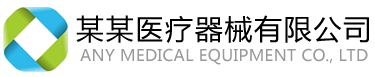 某某医疗器械有限公司
ANY MEDICAL EQUIPMENT CO., LTD